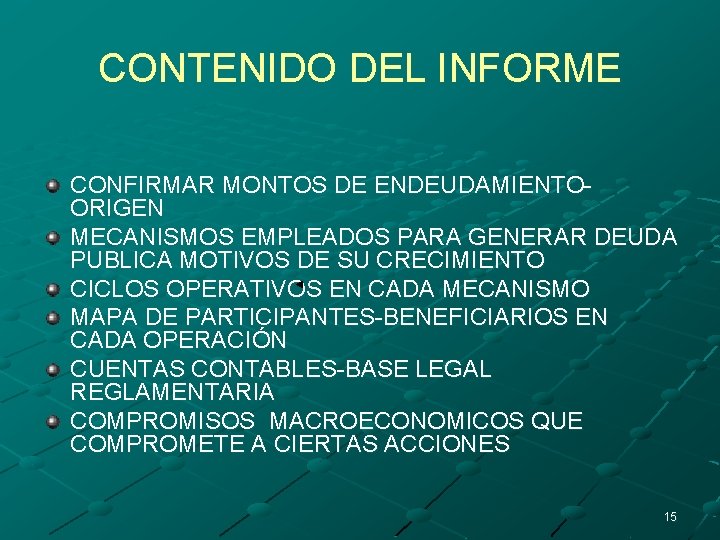 CONTENIDO DEL INFORME

- CONFIRMAR MONTOS DE ENDEUDAMIENTO-ORIGEN
- MECANISMOS EMPLEADOS PARA GENERAR DEUDA PUBLICA MOTIVOS DE SU CRECIMIENTO
- CICLOS OPERATIVOS EN CADA MECANISMO
- MAPA DE PARTICIPANTES-BENEFICIARIOS EN CADA OPERACIÓN
- CUENTAS CONTABLES-BASE LEGAL REGLAMENTARIA
- COMPROMISOS MACROECONOMICOS QUE COMPROMETE A CIERTAS ACCIONES

15